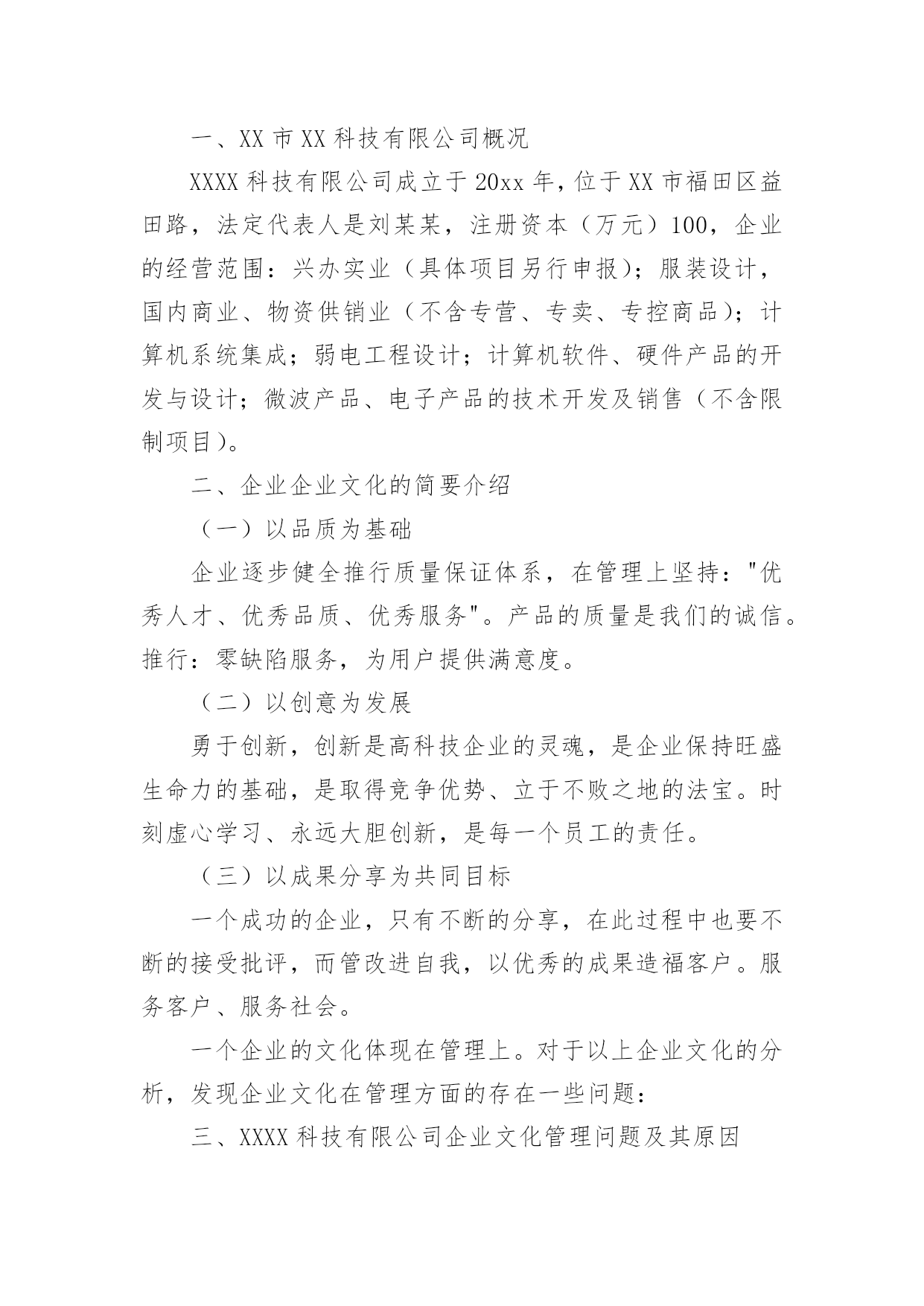 一、XX 市 XX 科技有限公司概况

XXXX 科技有限公司成立于 20xx 年，位于 XX 市福田区益田路，法定代表人是刘某某，注册资本（万元）100，企业的经营范围：兴办实业（具体项目另行申报）；服装设计，国内商业、物资供销业（不含专营、专卖、专控商品）；计算机系统集成；弱电工程设计；计算机软件、硬件产品的开发与设计；微波产品、电子产品的技术开发及销售（不含限制项目）。

二、企业企业文化的简要介绍

（一）以品质为基础

企业逐步健全推行质量保证体系，在管理上坚持："优秀人才、优秀品质、优秀服务"。产品的质量是我们的诚信。推行：零缺陷服务，为用户提供满意度。

（二）以创意为发展

勇于创新，创新是高科技企业的灵魂，是企业保持旺盛生命力的基础，是取得竞争优势、立于不败之地的法宝。时刻虚心学习、永远大胆创新，是每一个员工的责任。

（三）以成果分享为共同目标

一个成功的企业，只有不断的分享，在此过程中也要不断的接受批评，而管改进自我，以优秀的成果造福客户。服务客户、服务社会。

一个企业的文化体现在管理上。对于以上企业文化的分析，发现企业文化在管理方面的存在一些问题：

三、XXXX 科技有限公司企业文化管理问题及其原因